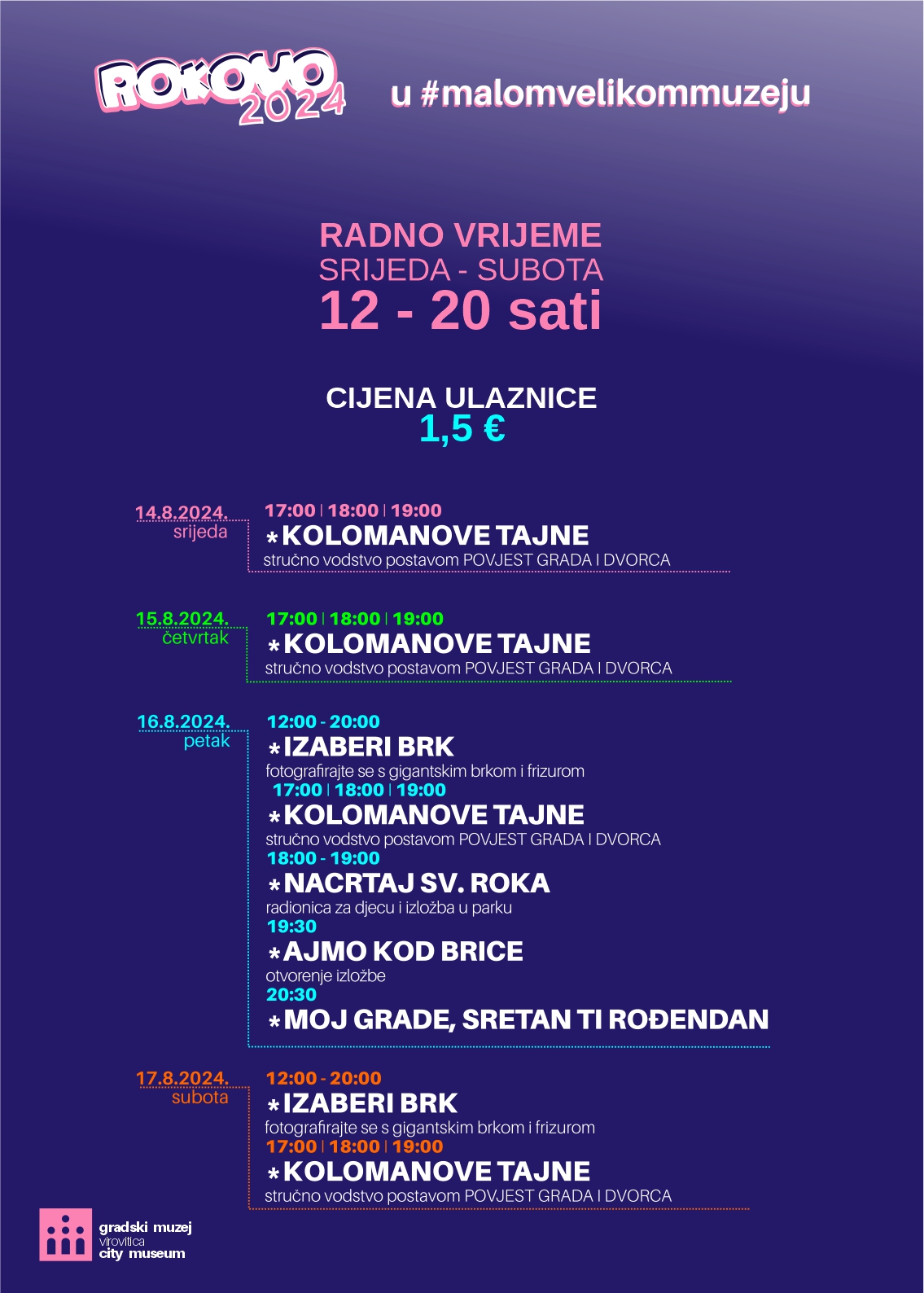 ROKOVO 2024

u #malomvelikommuzeju

RADNO VRIJEME
SRIJEDA - SUBOTA
12 - 20 sati

CIJENA ULAZNICE
1,5 €

14.8.2024.
srijeda

17:00 | 18:00 | 19:00
*KOLOMANOVE TAJNE
stručno vodstvo postavom POVJEST GRADA I DVORCA

15.8.2024.
četvrtak

17:00 | 18:00 | 19:00
*KOLOMANOVE TAJNE
stručno vodstvo postavom POVJEST GRADA I DVORCA

16.8.2024.
petak

12:00 - 20:00
*IZABERI BRK
fotografirajte se s gigantskim brkom i frizurom
17:00 | 18:00 | 19:00
*KOLOMANOVE TAJNE
stručno vodstvo postavom POVJEST GRADA I DVORCA
18:00 - 19:00
*NACRTAJ SV. ROKA
radionica za djecu i izložba u parku
19:30
*AJMO KOD BRICE
otvorenje izložbe
20:30
*MOJ GRADE, SRETAN TI ROĐENDAN

17.8.2024.
subota

12:00 - 20:00
*IZABERI BRK
fotografirajte se s gigantskim brkom i frizurom
17:00 | 18:00 | 19:00
*KOLOMANOVE TAJNE
stručno vodstvo postavom POVJEST GRADA I DVORCA

gradski muzej
virovitica
city museum